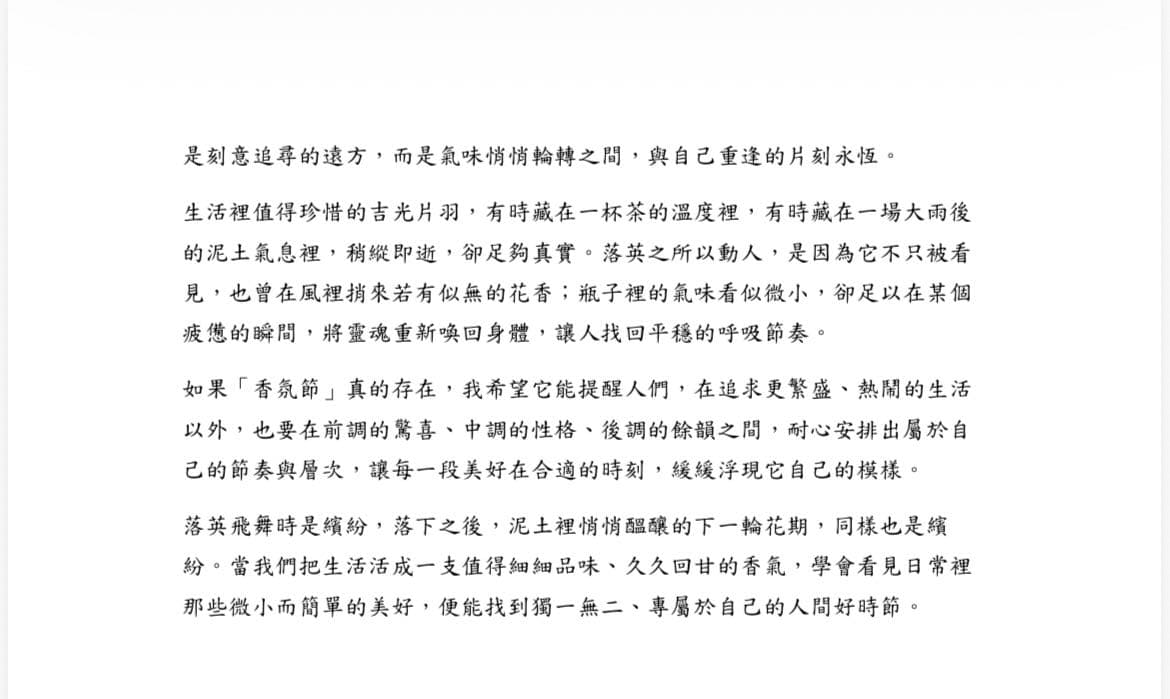 是刻意追尋的遠方，而是氣味悄悄輪轉之間，與自己重逢的片刻永恆。

生活裡值得珍惜的吉光片羽，有時藏在一杯茶的溫度裡，有時藏在一場大雨後的泥土氣息裡，稍縱即逝，卻足夠真實。落英之所以動人，是因為它不只被看見，也曾在風裡捎來若有似無的花香；瓶子裡的氣味看似微小，卻足以在某個疲憊的瞬間，將靈魂重新喚回身體，讓人找回平穩的呼吸節奏。

如果「香氛節」真的存在，我希望它能提醒人們，在追求更繁盛、熱鬧的生活以外，也要在前調的驚喜、中調的性格、後調的餘韻之間，耐心安排出屬於自己的節奏與層次，讓每一段美好在合適的時刻，緩緩浮現它自己的模樣。

落英飛舞時是繽紛，落下之後，泥土裡悄悄醞釀的下一輪花期，同樣也是繽紛。當我們把生活活成一支值得細細品味、久久回甘的香氣，學會看見日常裡那些微小而簡單的美好，便能找到獨一無二、專屬於自己的人間好時節。